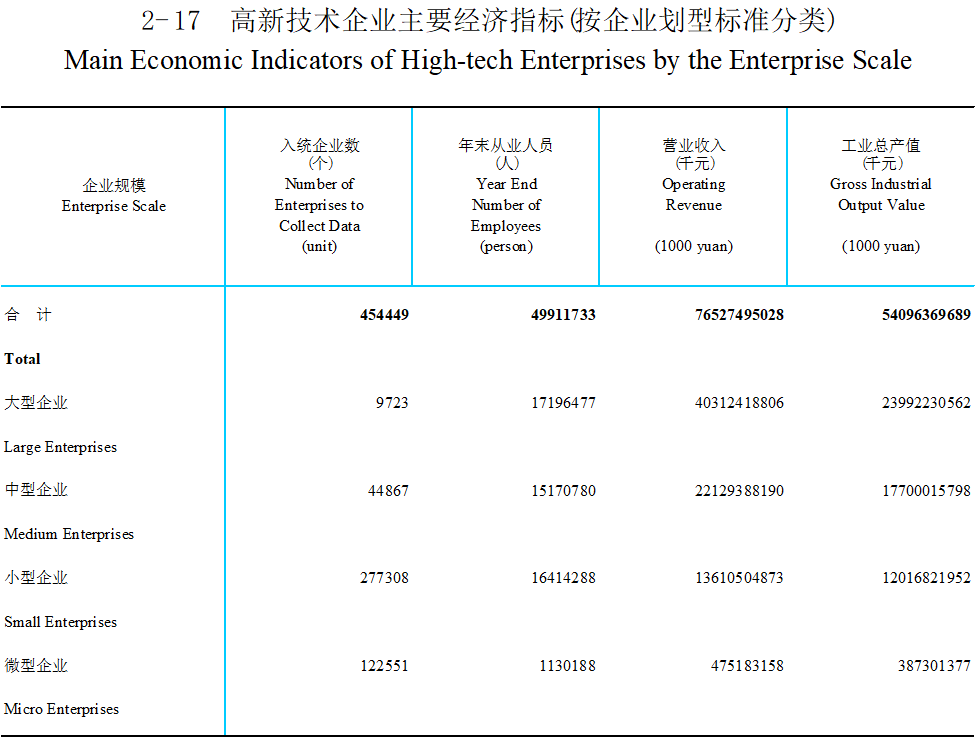 2-17 高新技术企业主要经济指标(按企业划型标准分类)
Main Economic Indicators of High-tech Enterprises by the Enterprise Scale

| 企业规模 Enterprise Scale | 入统企业数 (个) Number of Enterprises to Collect Data (unit) | 年末从业人员 (人) Year End Number of Employees (person) | 营业收入 (千元) Operating Revenue (1000 yuan) | 工业总产值 (千元) Gross Industrial Output Value (1000 yuan) |
|---|---|---|---|---|
| 合 计 Total | 454449 | 49911733 | 76527495028 | 54096369689 |
| 大型企业 Large Enterprises | 9723 | 17196477 | 40312418806 | 23992230562 |
| 中型企业 Medium Enterprises | 44867 | 15170780 | 22129388190 | 17700015798 |
| 小型企业 Small Enterprises | 277308 | 16414288 | 13610504873 | 12016821952 |
| 微型企业 Micro Enterprises | 122551 | 1130188 | 475183158 | 387301377 |